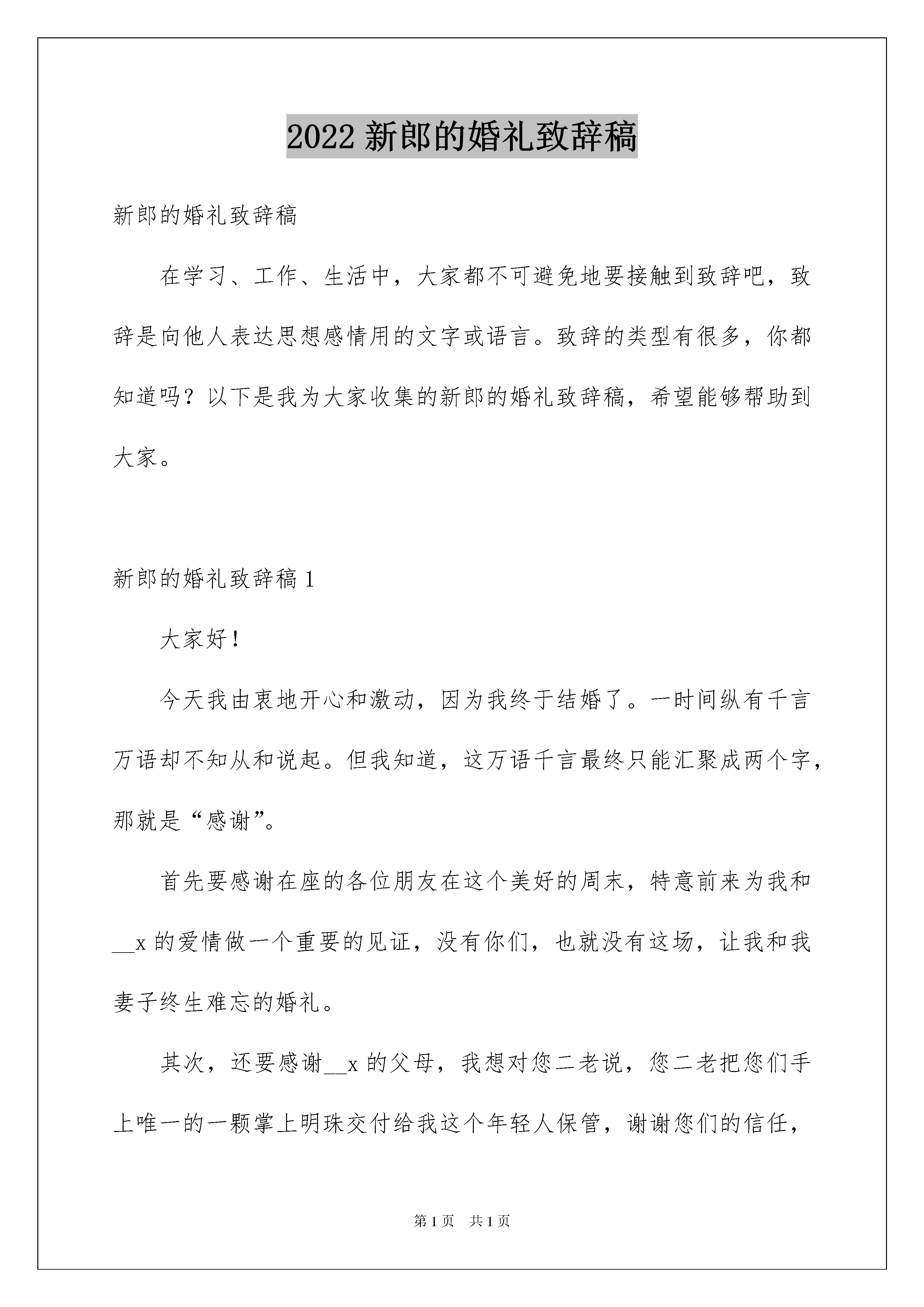 2022 新郎的婚礼致辞稿

新郎的婚礼致辞稿

在学习、工作、生活中，大家都不可避免地要接触到致辞吧，致辞是向他人表达思想感情用的文字或语言。致辞的类型有很多，你都知道吗？以下是我为大家收集的新郎的婚礼致辞稿，希望能够帮助到大家。

新郎的婚礼致辞稿 1

大家好！

今天我由衷地开心和激动，因为我终于结婚了。一时间纵有千言万语却不知从和说起。但我知道，这万语千言最终只能汇聚成两个字，那就是“感谢”。

首先要感谢在座的各位朋友在这个美好的周末，特意前来为我和__x 的爱情做一个重要的见证，没有你们，也就没有这场，让我和我妻子终生难忘的婚礼。

其次，还要感谢__x 的父母，我想对您二老说，您二老把您们手上唯一的一颗掌上明珠交付给我这个年轻人保管，谢谢您们的信任，

第 1 页　共 1 页